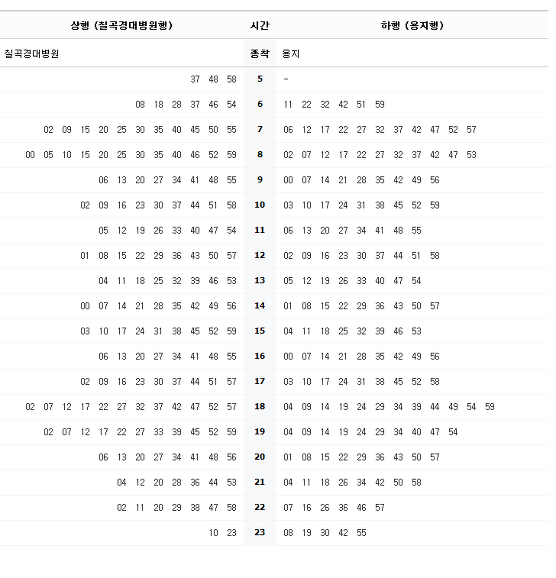 | 상행 (칠곡경대병원행) | 시간 | 하행 (용지행) |
|---|---|---|
| 칠곡경대병원 | 종착 | 용지 |
| 37 48 58 | 5 | - |
| 08 18 28 37 46 54 | 6 | 11 22 32 42 51 59 |
| 02 09 15 20 25 30 35 40 45 50 55 | 7 | 06 12 17 22 27 32 37 42 47 52 57 |
| 00 05 10 15 20 25 30 35 40 46 52 59 | 8 | 02 07 12 17 22 27 32 37 42 47 53 |
| 06 13 20 27 34 41 48 55 | 9 | 00 07 14 21 28 35 42 49 56 |
| 02 09 16 23 30 37 44 51 58 | 10 | 03 10 17 24 31 38 45 52 59 |
| 05 12 19 26 33 40 47 54 | 11 | 06 13 20 27 34 41 48 55 |
| 01 08 15 22 29 36 43 50 57 | 12 | 02 09 16 23 30 37 44 51 58 |
| 04 11 18 25 32 39 46 53 | 13 | 05 12 19 26 33 40 47 54 |
| 00 07 14 21 28 35 42 49 56 | 14 | 01 08 15 22 29 36 43 50 57 |
| 03 10 17 24 31 38 45 52 59 | 15 | 04 11 18 25 32 39 46 53 |
| 06 13 20 27 34 41 48 55 | 16 | 00 07 14 21 28 35 42 49 56 |
| 02 09 16 23 30 37 44 51 57 | 17 | 03 10 17 24 31 38 45 52 58 |
| 02 07 12 17 22 27 32 37 42 47 52 57 | 18 | 04 09 14 19 24 29 34 39 44 49 54 59 |
| 02 07 12 17 22 27 33 39 45 52 59 | 19 | 04 09 14 19 24 29 34 40 47 54 |
| 06 13 20 27 34 41 48 56 | 20 | 01 08 15 22 29 36 43 50 57 |
| 04 12 20 28 36 44 53 | 21 | 04 11 18 26 34 42 50 58 |
| 02 11 20 29 38 47 58 | 22 | 07 16 26 36 46 57 |
| 10 23 | 23 | 08 19 30 42 55 |